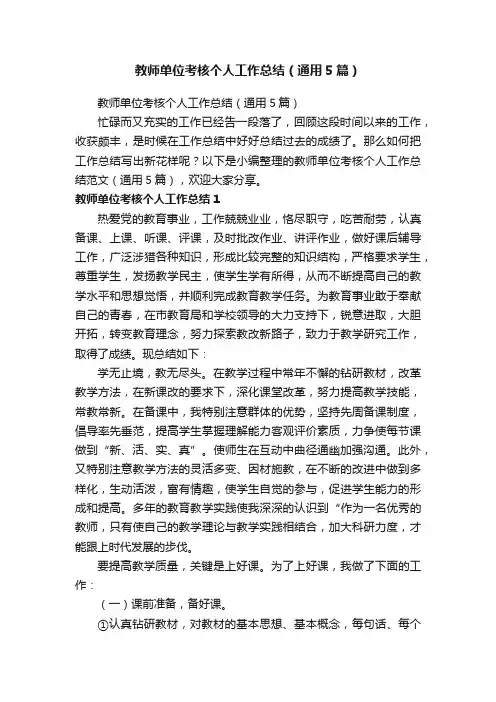 教师单位考核个人工作总结（通用5篇）

教师单位考核个人工作总结（通用5篇）

忙碌而又充实的工作已经告一段落了，回顾这段时间以来的工作，收获颇丰，是时候在工作总结中好好总结过去的成绩了。那么如何把工作总结写出新花样呢？以下是小编整理的教师单位考核个人工作总结范文（通用5篇），欢迎大家分享。

教师单位考核个人工作总结1

热爱党的教育事业，工作兢兢业业，恪尽职守，吃苦耐劳，认真备课、上课、听课、评课，及时批改作业、讲评作业，做好课后辅导工作，广泛涉猎各种知识，形成比较完整的知识结构，严格要求学生，尊重学生，发扬教学民主，使学生学有所得，从而不断提高自己的教学水平和思想觉悟，并顺利完成教育教学任务。为教育事业敢于奉献自己的青春，在市教育局和学校领导的大力支持下，锐意进取，大胆开拓，转变教育理念，努力探索教改新路子，致力于教学研究工作，取得了成绩。现总结如下：

学无止境，教无尽头。在教学过程中常年不懈的钻研教材，改革教学方法，在新课改的要求下，深化课堂改革，努力提高教学技能，常教常新。在备课中，我特别注意群体的优势，坚持先周备课制度，倡导率先垂范，提高学生掌握理解能力客观评价素质，力争使每节课做到“新、活、实、真”。使师生在互动中曲径通幽加强沟通。此外，又特别注意教学方法的灵活多变、因材施教，在不断的改进中做到多样化，生动活泼，富有情趣，使学生自觉的参与，促进学生能力的形成和提高。多年的教育教学实践使我深深的认识到“作为一名优秀的教师，只有使自己的教学理论与教学实践相结合，加大科研力度，才能跟上时代发展的步伐。

要提高教学质量，关键是上好课。为了上好课，我做了下面的工作：

（一）课前准备，备好课。

①认真钻研教材，对教材的基本思想、基本概念，每句话、每个